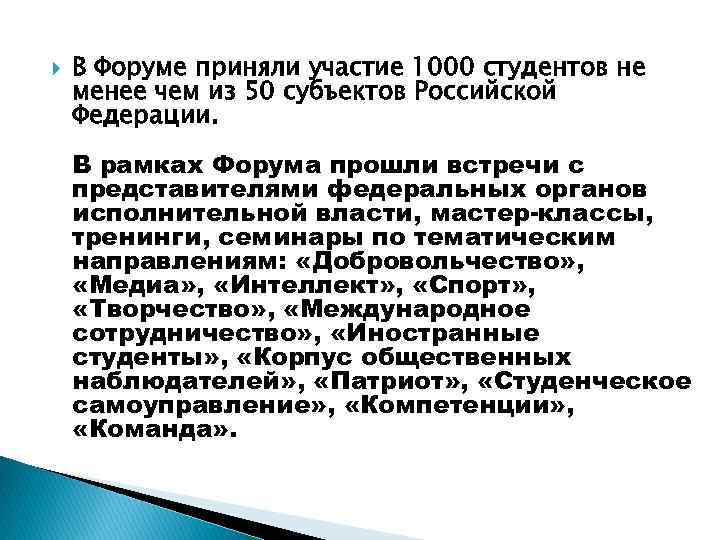 В Форуме приняли участие 1000 студентов не менее чем из 50 субъектов Российской Федерации.

В рамках Форума прошли встречи с представителями федеральных органов исполнительной власти, мастер-классы, тренинги, семинары по тематическим направлениям: «Добровольчество», «Медиа», «Интеллект», «Спорт», «Творчество», «Международное сотрудничество», «Иностранные студенты», «Корпус общественных наблюдателей», «Патриот», «Студенческое самоуправление», «Компетенции», «Команда».